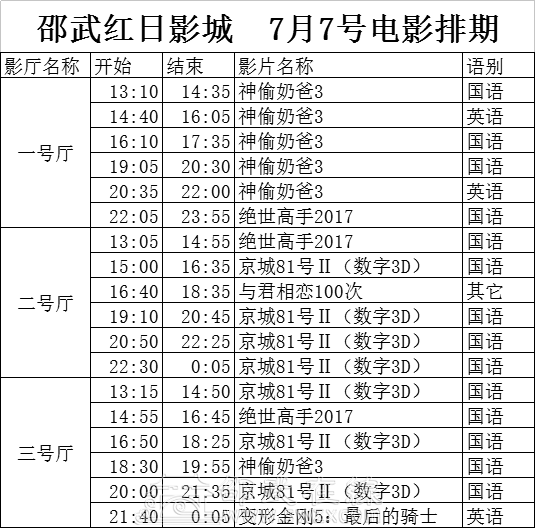 邵武红日影城 7月7号电影排期

| 影厅名称 | 开始 | 结束 | 影片名称 | 语别 |
|---|---|---|---|---|
| 一号厅 | 13:10 | 14:35 | 神偷奶爸3 | 国语 |
|  | 14:40 | 16:05 | 神偷奶爸3 | 英语 |
|  | 16:10 | 17:35 | 神偷奶爸3 | 国语 |
|  | 19:05 | 20:30 | 神偷奶爸3 | 国语 |
|  | 20:35 | 22:00 | 神偷奶爸3 | 英语 |
|  | 22:05 | 23:55 | 绝世高手2017 | 国语 |
| 二号厅 | 13:05 | 14:55 | 绝世高手2017 | 国语 |
|  | 15:00 | 16:35 | 京城81号II（数字3D） | 国语 |
|  | 16:40 | 18:35 | 与君相恋100次 | 其它 |
|  | 19:10 | 20:45 | 京城81号II（数字3D） | 国语 |
|  | 20:50 | 22:25 | 京城81号II（数字3D） | 国语 |
|  | 22:30 | 0:05 | 京城81号II（数字3D） | 国语 |
| 三号厅 | 13:15 | 14:50 | 京城81号II（数字3D） | 国语 |
|  | 14:55 | 16:45 | 绝世高手2017 | 国语 |
|  | 16:50 | 18:25 | 京城81号II（数字3D） | 国语 |
|  | 18:30 | 19:55 | 神偷奶爸3 | 国语 |
|  | 20:00 | 21:35 | 京城81号II（数字3D） | 国语 |
|  | 21:40 | 0:05 | 变形金刚5：最后的骑士 | 英语 |